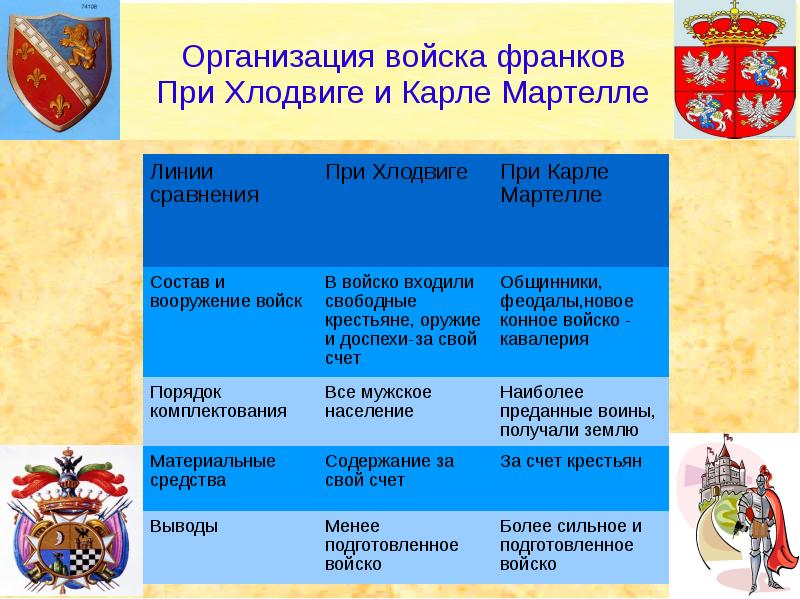 74108

Организация войска франков
При Хлодвиге и Карле Мартелле

| Линии сравнения | При Хлодвиге | При Карле Мартелле |
|---|---|---|
| Состав и вооружение войск | В войско входили свободные крестьяне, оружие и доспехи-за свой счет | Общинники, феодалы,новое конное войско - кавалерия |
| Порядок комплектования | Все мужское население | Наиболее преданные воины, получали землю |
| Материальные средства | Содержание за свой счет | За счет крестьян |
| Выводы | Менее подготовленное войско | Более сильное и подготовленное войско |